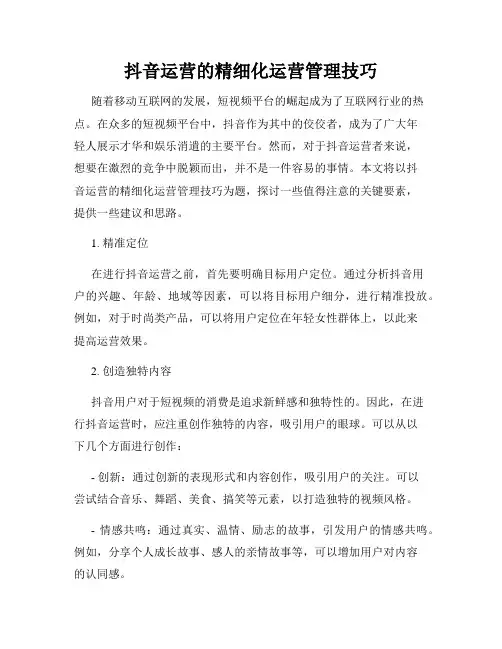 抖音运营的精细化运营管理技巧

随着移动互联网的发展，短视频平台的崛起成为了互联网行业的热点。在众多的短视频平台中，抖音作为其中的佼佼者，成为了广大年轻人展示才华和娱乐消遣的主要平台。然而，对于抖音运营者来说，想要在激烈的竞争中脱颖而出，并不是一件容易的事情。本文将以抖音运营的精细化运营管理技巧为题，探讨一些值得注意的关键要素，提供一些建议和思路。

1. 精准定位

在进行抖音运营之前，首先要明确目标用户定位。通过分析抖音用户的兴趣、年龄、地域等因素，可以将目标用户细分，进行精准投放。例如，对于时尚类产品，可以将用户定位在年轻女性群体上，以此来提高运营效果。

2. 创造独特内容

抖音用户对于短视频的消费是追求新鲜感和独特性的。因此，在进行抖音运营时，应注重创作独特的内容，吸引用户的眼球。可以从以下几个方面进行创作：

- 创新：通过创新的表现形式和内容创作，吸引用户的关注。可以尝试结合音乐、舞蹈、美食、搞笑等元素，以打造独特的视频风格。

- 情感共鸣：通过真实、温情、励志的故事，引发用户的情感共鸣。例如，分享个人成长故事、感人的亲情故事等，可以增加用户对内容的认同感。